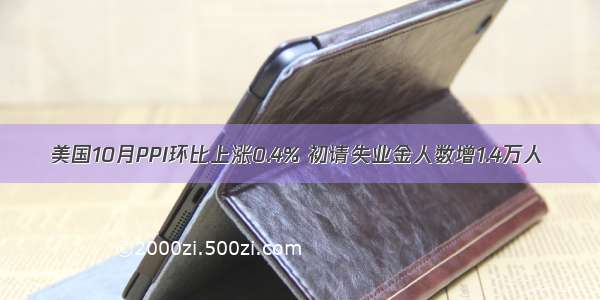 美国10月PPI环比上涨0.4% 初请失业金人数增1.4万人

©2000zi.500zi.com